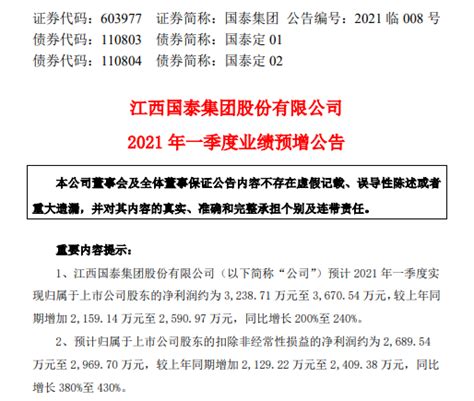 证券代码：603977　证券简称：国泰集团　公告编号：2021 临 008 号
债券代码：110803　债券简称：国泰定 01
债券代码：110804　债券简称：国泰定 02

江西国泰集团股份有限公司
2021 年一季度业绩预增公告

本公司董事会及全体董事保证公告内容不存在虚假记载、误导性陈述或者重大遗漏，并对其内容的真实、准确和完整承担个别及连带责任。

重要内容提示：

1、江西国泰集团股份有限公司（以下简称“公司”）预计 2021 年一季度实现归属于上市公司股东的净利润约为 3,238.71 万元至 3,670.54 万元，较上年同期增加 2,159.14 万元至 2,590.97 万元，同比增长 200%至 240%。

2、预计归属于上市公司股东的扣除非经常性损益的净利润约为 2,689.54 万元至 2,969.70 万元，较上年同期增加 2,129.22 万元至 2,409.38 万元，同比增长 380%至 430%。